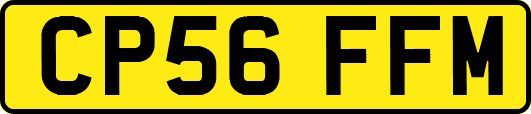 CP56 FFM